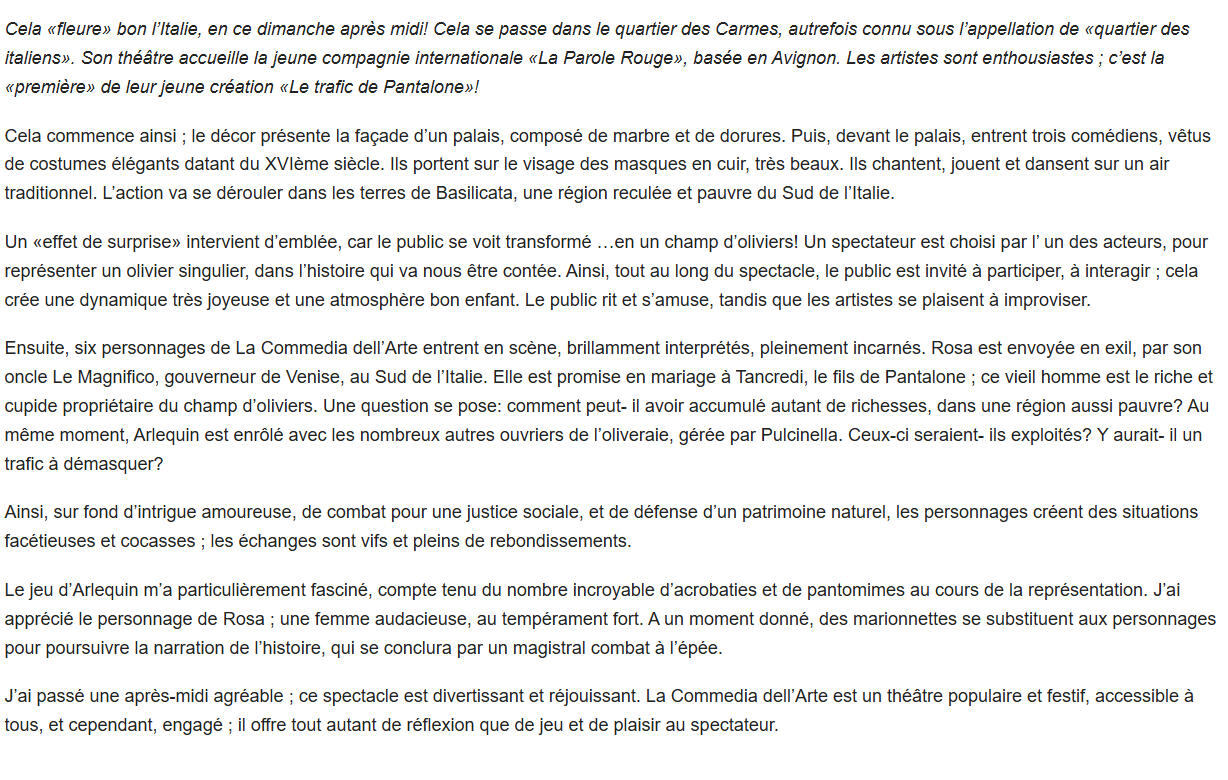 Cela «fleure» bon l'Italie, en ce dimanche après midi! Cela se passe dans le quartier des Carmes, autrefois connu sous l'appellation de «quartier des italiens». Son théâtre accueille la jeune compagnie internationale «La Parole Rouge», basée en Avignon. Les artistes sont enthousiastes ; c'est la «première» de leur jeune création «Le trafic de Pantalone»!

Cela commence ainsi ; le décor présente la façade d'un palais, composé de marbre et de dorures. Puis, devant le palais, entrent trois comédiens, vêtus de costumes élégants datant du XVIème siècle. Ils portent sur le visage des masques en cuir, très beaux. Ils chantent, jouent et dansent sur un air traditionnel. L'action va se dérouler dans les terres de Basilicata, une région reculée et pauvre du Sud de l'Italie.

Un «effet de surprise» intervient d'emblée, car le public se voit transformé …en un champ d'oliviers! Un spectateur est choisi par l' un des acteurs, pour représenter un olivier singulier, dans l'histoire qui va nous être contée. Ainsi, tout au long du spectacle, le public est invité à participer, à interagir ; cela crée une dynamique très joyeuse et une atmosphère bon enfant. Le public rit et s'amuse, tandis que les artistes se plaisent à improviser.

Ensuite, six personnages de La Commedia dell'Arte entrent en scène, brillamment interprétés, pleinement incarnés. Rosa est envoyée en exil, par son oncle Le Magnifico, gouverneur de Venise, au Sud de l'Italie. Elle est promise en mariage à Tancredi, le fils de Pantalone ; ce vieil homme est le riche et cupide propriétaire du champ d'oliviers. Une question se pose: comment peut- il avoir accumulé autant de richesses, dans une région aussi pauvre? Au même moment, Arlequin est enrôlé avec les nombreux autres ouvriers de l'oliveraie, gérée par Pulcinella. Ceux-ci seraient- ils exploités? Y aurait- il un trafic à démasquer?

Ainsi, sur fond d'intrigue amoureuse, de combat pour une justice sociale, et de défense d'un patrimoine naturel, les personnages créent des situations facétieuses et cocasses ; les échanges sont vifs et pleins de rebondissements.

Le jeu d'Arlequin m'a particulièrement fasciné, compte tenu du nombre incroyable d'acrobaties et de pantomimes au cours de la représentation. J'ai apprécié le personnage de Rosa ; une femme audacieuse, au tempérament fort. A un moment donné, des marionnettes se substituent aux personnages pour poursuivre la narration de l'histoire, qui se conclura par un magistral combat à l'épée.

J'ai passé une après-midi agréable ; ce spectacle est divertissant et réjouissant. La Commedia dell'Arte est un théâtre populaire et festif, accessible à tous, et cependant, engagé ; il offre tout autant de réflexion que de jeu et de plaisir au spectateur.